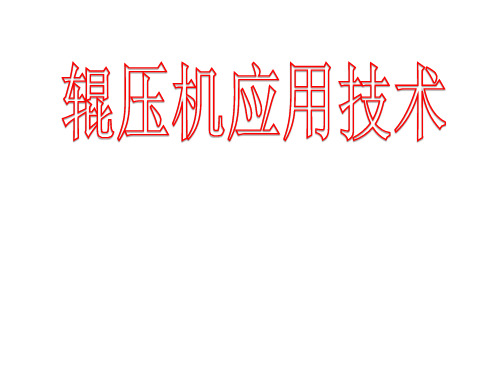 辊压机应用技术